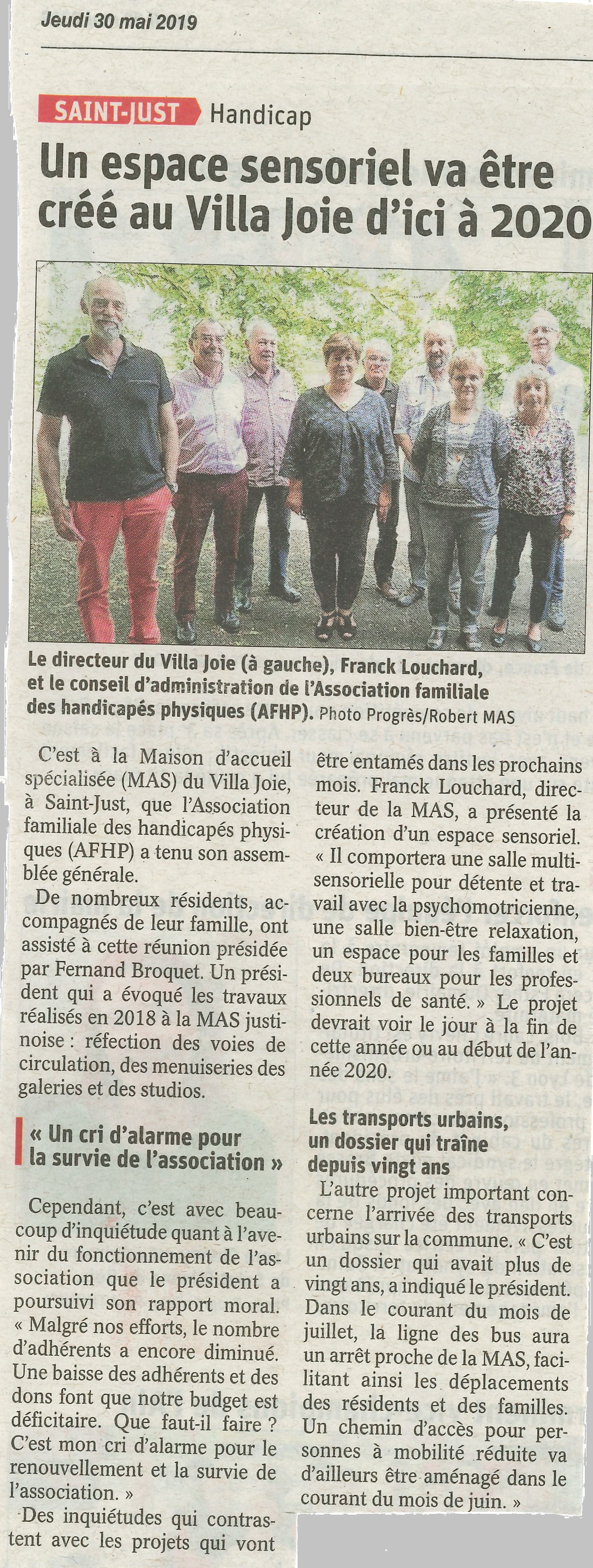 Jeudi 30 mai 2019

SAINT-JUST Handicap

Un espace sensoriel va être créé au Villa Joie d'ici à 2020

Le directeur du Villa Joie (à gauche), Franck Louchard, et le conseil d'administration de l'Association familiale des handicapés physiques (AFHP). Photo Progrès/Robert MAS

C'est à la Maison d'accueil spécialisée (MAS) du Villa Joie, à Saint-Just, que l'Association familiale des handicapés physiques (AFHP) a tenu son assemblée générale.

De nombreux résidents, accompagnés de leur famille, ont assisté à cette réunion présidée par Fernand Broquet. Un président qui a évoqué les travaux réalisés en 2018 à la MAS justinoise : réfection des voies de circulation, des menuiseries des galeries et des studios.

« Un cri d'alarme pour la survie de l'association »

Cependant, c'est avec beaucoup d'inquiétude quant à l'avenir du fonctionnement de l'association que le président a poursuivi son rapport moral. « Malgré nos efforts, le nombre d'adhérents a encore diminué. Une baisse des adhérents et des dons font que notre budget est déficitaire. Que faut-il faire ? C'est mon cri d'alarme pour le renouvellement et la survie de l'association. »

Des inquiétudes qui contrastent avec les projets qui vont être entamés dans les prochains mois. Franck Louchard, directeur de la MAS, a présenté la création d'un espace sensoriel. « Il comportera une salle multisensorielle pour détente et travail avec la psychomotricienne, une salle bien-être relaxation, un espace pour les familles et deux bureaux pour les professionnels de santé. » Le projet devrait voir le jour à la fin de cette année ou au début de l'année 2020.

Les transports urbains, un dossier qui traîne depuis vingt ans

L'autre projet important concerne l'arrivée des transports urbains sur la commune. « C'est un dossier qui avait plus de vingt ans, a indiqué le président. Dans le courant du mois de juillet, la ligne des bus aura un arrêt proche de la MAS, facilitant ainsi les déplacements des résidents et des familles. Un chemin d'accès pour personnes à mobilité réduite va d'ailleurs être aménagé dans le courant du mois de juin. »